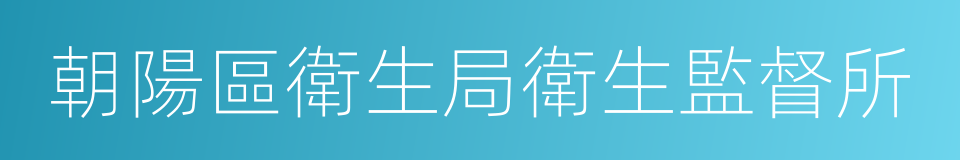 朝陽區衛生局衛生監督所